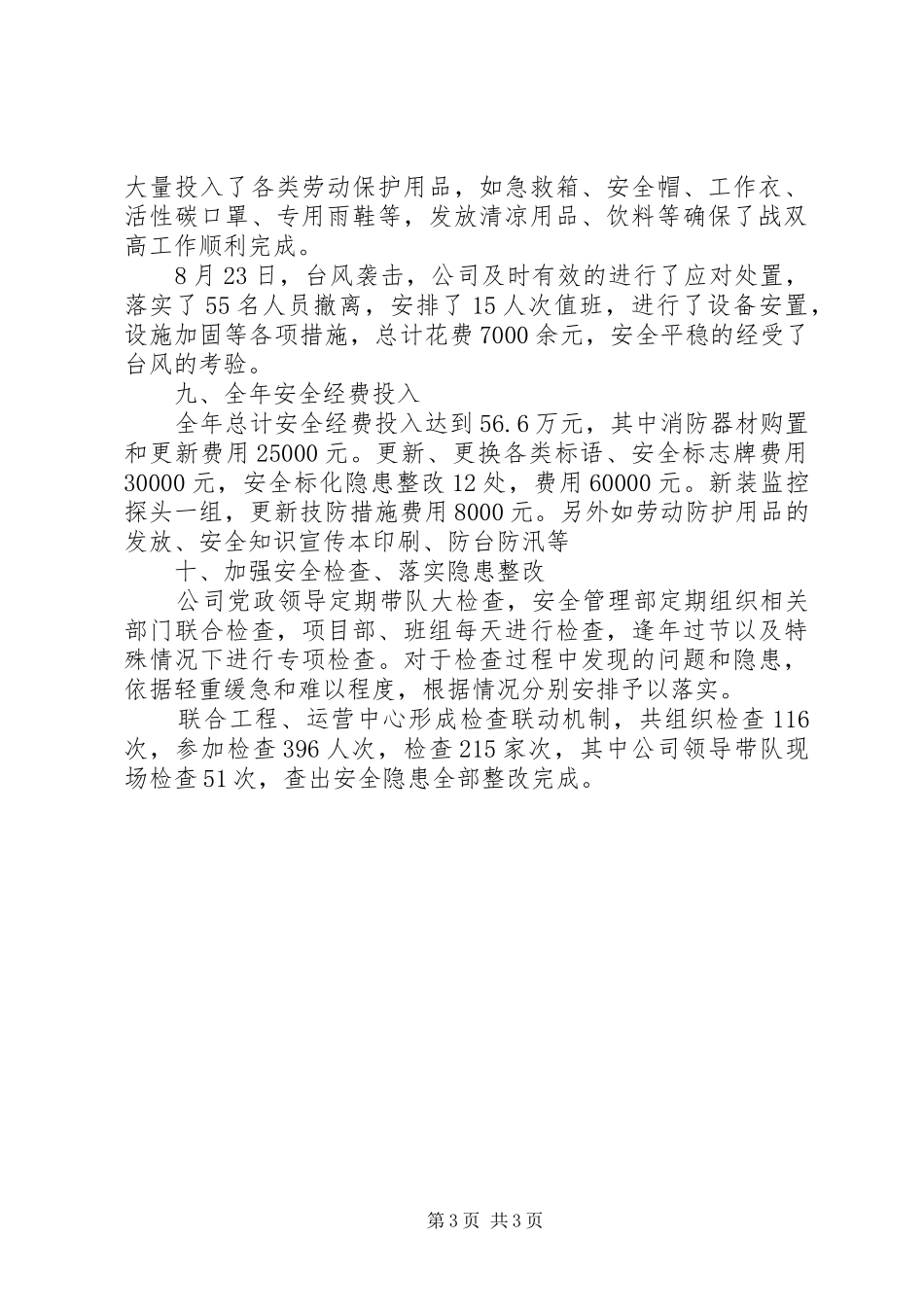 大量投入了各类劳动保护用品，如急救箱、安全帽、工作衣、活性碳口罩、专用雨鞋等，发放清凉用品、饮料等确保了战双高工作顺利完成。

8月23日，台风袭击，公司及时有效的进行了应对处置，落实了55名人员撤离，安排了15人次值班，进行了设备安置，设施加固等各项措施，总计花费7000余元，安全平稳的经受了台风的考验。

九、全年安全经费投入

全年总计安全经费投入达到56.6万元，其中消防器材购置和更新费用25000元。更新、更换各类标语、安全标志牌费用30000元，安全标化隐患整改12处，费用60000元。新装监控探头一组，更新技防措施费用8000元。另外如劳动防护用品的发放、安全知识宣传本印刷、防台防汛等

十、加强安全检查、落实隐患整改

公司党政领导定期带队大检查，安全管理部定期组织相关部门联合检查，项目部、班组每天进行检查，逢年过节以及特殊情况下进行专项检查。对于检查过程中发现的问题和隐患，依据轻重缓急和难以程度，根据情况分别安排予以落实。

联合工程、运营中心形成检查联动机制，共组织检查116次，参加检查396人次，检查215家次，其中公司领导带队现场检查51次，查出安全隐患全部整改完成。

第3页 共3页